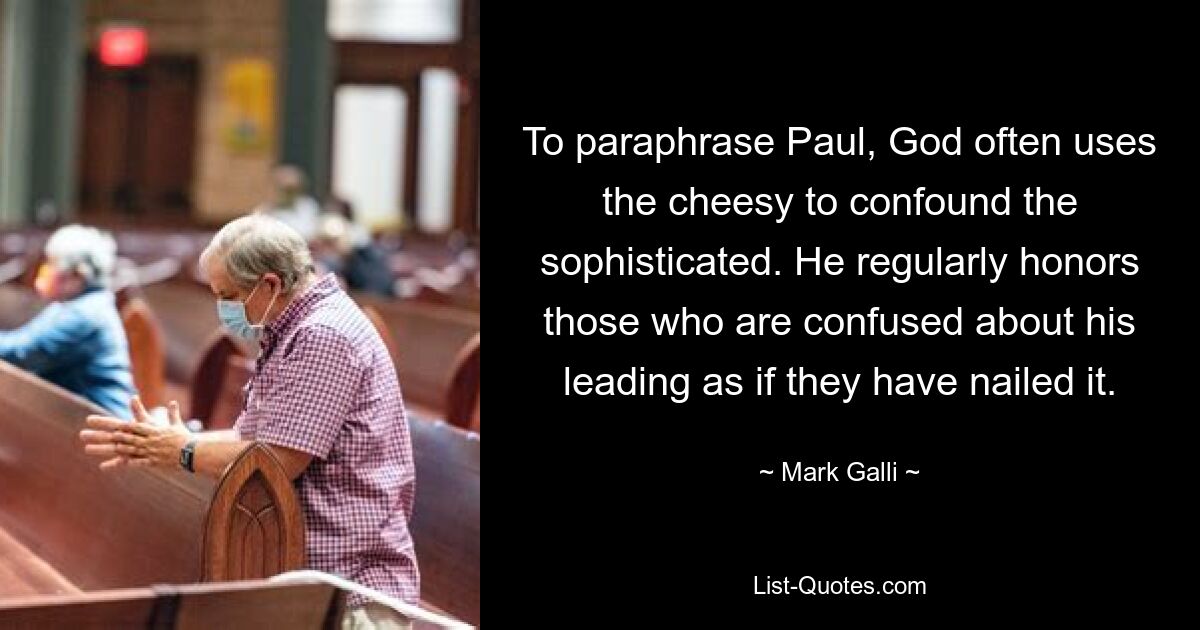 To paraphrase Paul, God often uses the cheesy to confound the sophisticated. He regularly honors those who are confused about his leading as if they have nailed it.

~ Mark Galli ~

List-Quotes.com